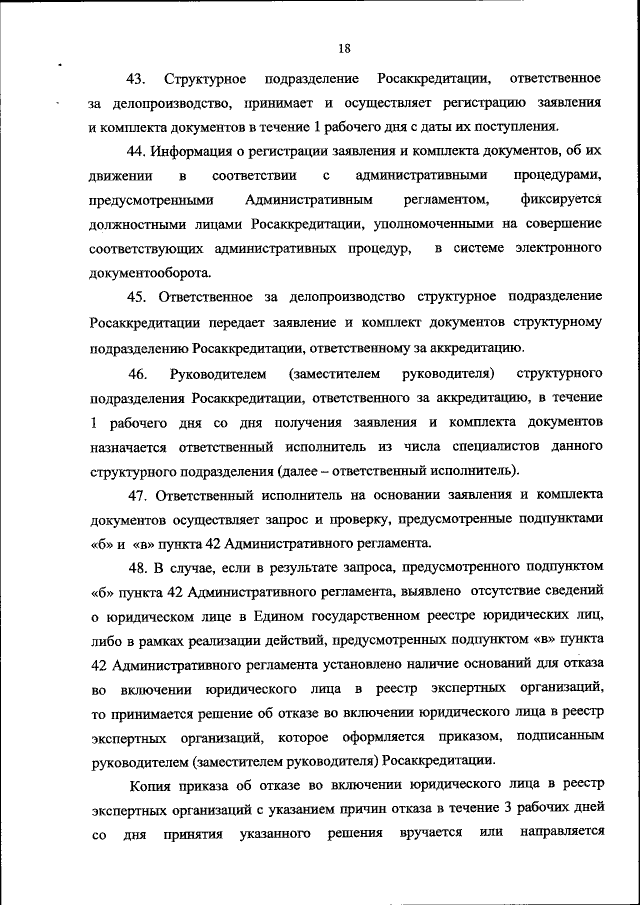 18

43. Структурное подразделение Росаккредитации, ответственное за делопроизводство, принимает и осуществляет регистрацию заявления и комплекта документов в течение 1 рабочего дня с даты их поступления.

44. Информация о регистрации заявления и комплекта документов, об их движении в соответствии с административными процедурами, предусмотренными Административным регламентом, фиксируется должностными лицами Росаккредитации, уполномоченными на совершение соответствующих административных процедур, в системе электронного документооборота.

45. Ответственное за делопроизводство структурное подразделение Росаккредитации передает заявление и комплект документов структурному подразделению Росаккредитации, ответственному за аккредитацию.

46. Руководителем (заместителем руководителя) структурного подразделения Росаккредитации, ответственного за аккредитацию, в течение 1 рабочего дня со дня получения заявления и комплекта документов назначается ответственный исполнитель из числа специалистов данного структурного подразделения (далее – ответственный исполнитель).

47. Ответственный исполнитель на основании заявления и комплекта документов осуществляет запрос и проверку, предусмотренные подпунктами «б» и «в» пункта 42 Административного регламента.

48. В случае, если в результате запроса, предусмотренного подпунктом «б» пункта 42 Административного регламента, выявлено отсутствие сведений о юридическом лице в Едином государственном реестре юридических лиц, либо в рамках реализации действий, предусмотренных подпунктом «в» пункта 42 Административного регламента установлено наличие оснований для отказа во включении юридического лица в реестр экспертных организаций, то принимается решение об отказе во включении юридического лица в реестр экспертных организаций, которое оформляется приказом, подписанным руководителем (заместителем руководителя) Росаккредитации.

Копия приказа об отказе во включении юридического лица в реестр экспертных организаций с указанием причин отказа в течение 3 рабочих дней со дня принятия указанного решения вручается или направляется